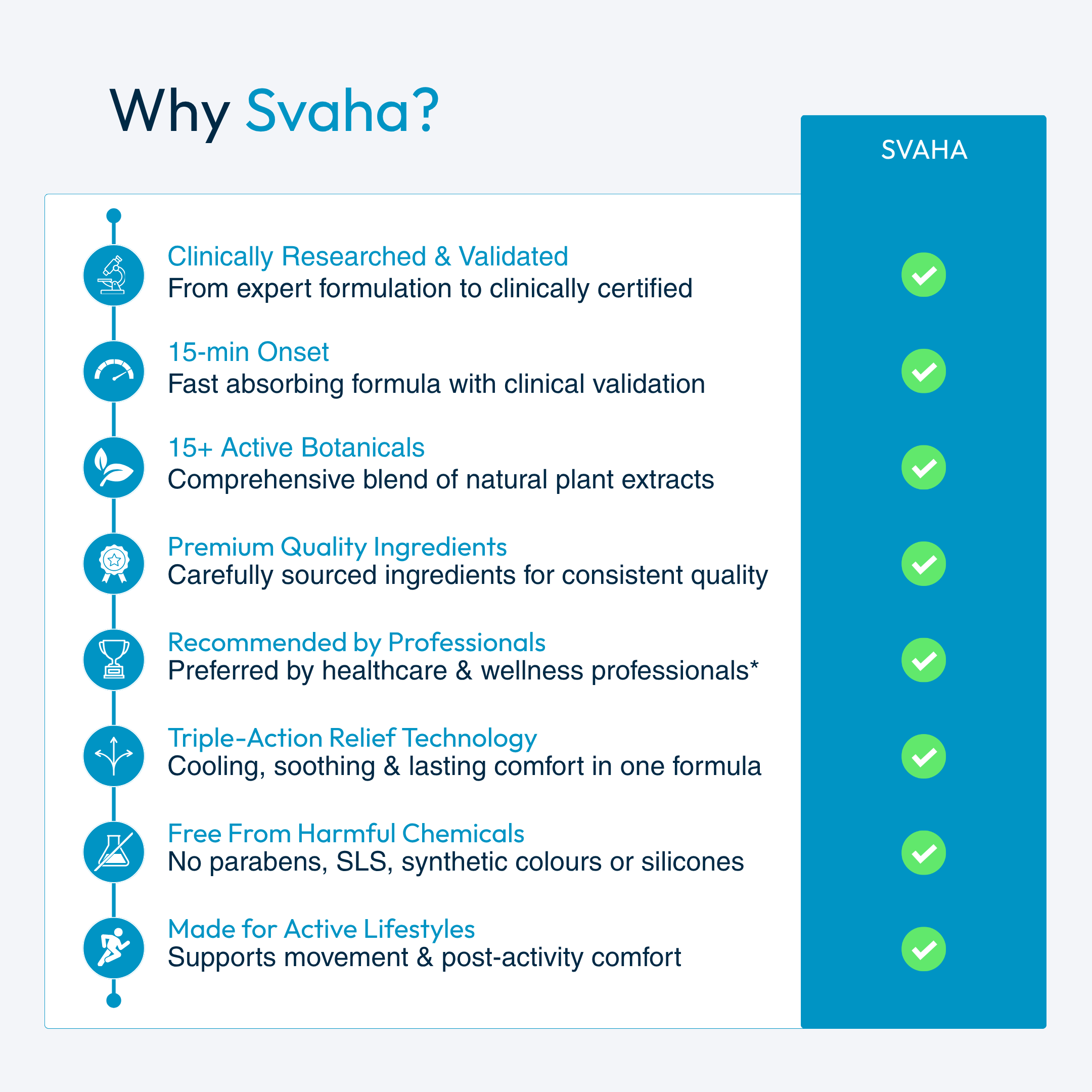 Why Svaha?

SVAHA

Clinically Researched & Validated
From expert formulation to clinically certified

15-min Onset
Fast absorbing formula with clinical validation

15+ Active Botanicals
Comprehensive blend of natural plant extracts

Premium Quality Ingredients
Carefully sourced ingredients for consistent quality

Recommended by Professionals
Preferred by healthcare & wellness professionals*

Triple-Action Relief Technology
Cooling, soothing & lasting comfort in one formula

Free From Harmful Chemicals
No parabens, SLS, synthetic colours or silicones

Made for Active Lifestyles
Supports movement & post-activity comfort